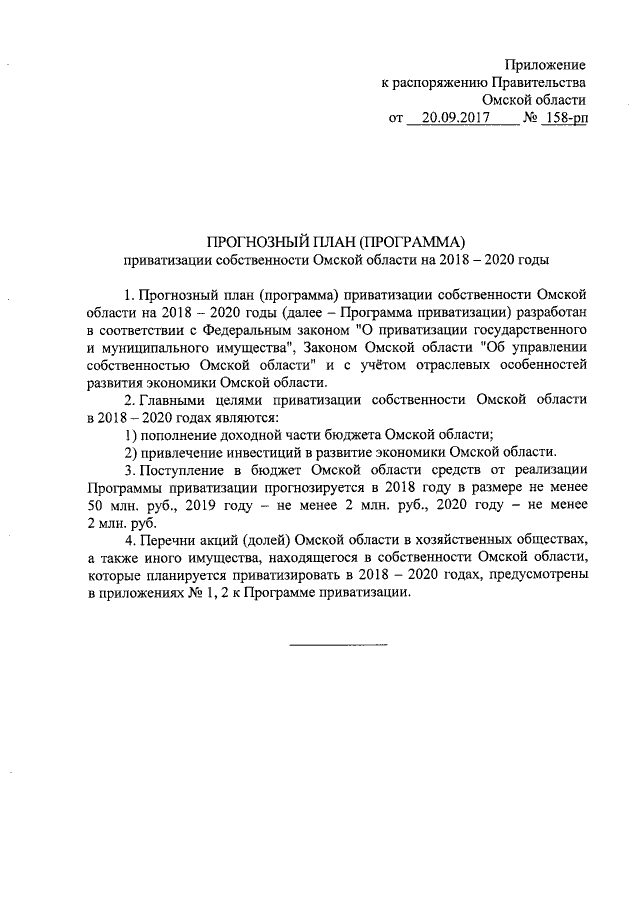 Приложение
к распоряжению Правительства
Омской области
от 20.09.2017 № 158-рп

ПРОГНОЗНЫЙ ПЛАН (ПРОГРАММА)
приватизации собственности Омской области на 2018 – 2020 годы

1. Прогнозный план (программа) приватизации собственности Омской области на 2018 – 2020 годы (далее – Программа приватизации) разработан в соответствии с Федеральным законом "О приватизации государственного и муниципального имущества", Законом Омской области "Об управлении собственностью Омской области" и с учётом отраслевых особенностей развития экономики Омской области.

2. Главными целями приватизации собственности Омской области в 2018 – 2020 годах являются:

1) пополнение доходной части бюджета Омской области;

2) привлечение инвестиций в развитие экономики Омской области.

3. Поступление в бюджет Омской области средств от реализации Программы приватизации прогнозируется в 2018 году в размере не менее 50 млн. руб., 2019 году – не менее 2 млн. руб., 2020 году – не менее 2 млн. руб.

4. Перечни акций (долей) Омской области в хозяйственных обществах, а также иного имущества, находящегося в собственности Омской области, которые планируется приватизировать в 2018 – 2020 годах, предусмотрены в приложениях № 1, 2 к Программе приватизации.